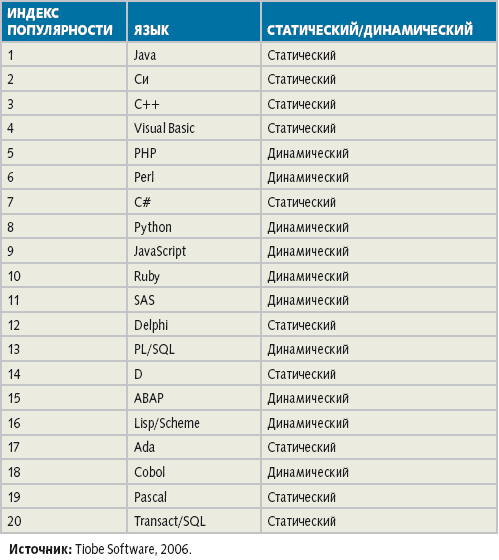 | ИНДЕКС ПОПУЛЯРНОСТИ | ЯЗЫК | СТАТИЧЕСКИЙ/ДИНАМИЧЕСКИЙ |
|---|---|---|
| 1 | Java | Статический |
| 2 | Си | Статический |
| 3 | C++ | Статический |
| 4 | Visual Basic | Статический |
| 5 | PHP | Динамический |
| 6 | Perl | Динамический |
| 7 | C# | Статический |
| 8 | Python | Динамический |
| 9 | JavaScript | Динамический |
| 10 | Ruby | Динамический |
| 11 | SAS | Динамический |
| 12 | Delphi | Статический |
| 13 | PL/SQL | Динамический |
| 14 | D | Статический |
| 15 | ABAP | Динамический |
| 16 | Lisp/Scheme | Динамический |
| 17 | Ada | Статический |
| 18 | Cobol | Динамический |
| 19 | Pascal | Статический |
| 20 | Transact/SQL | Статический |

**Источник:** Tiobe Software, 2006.